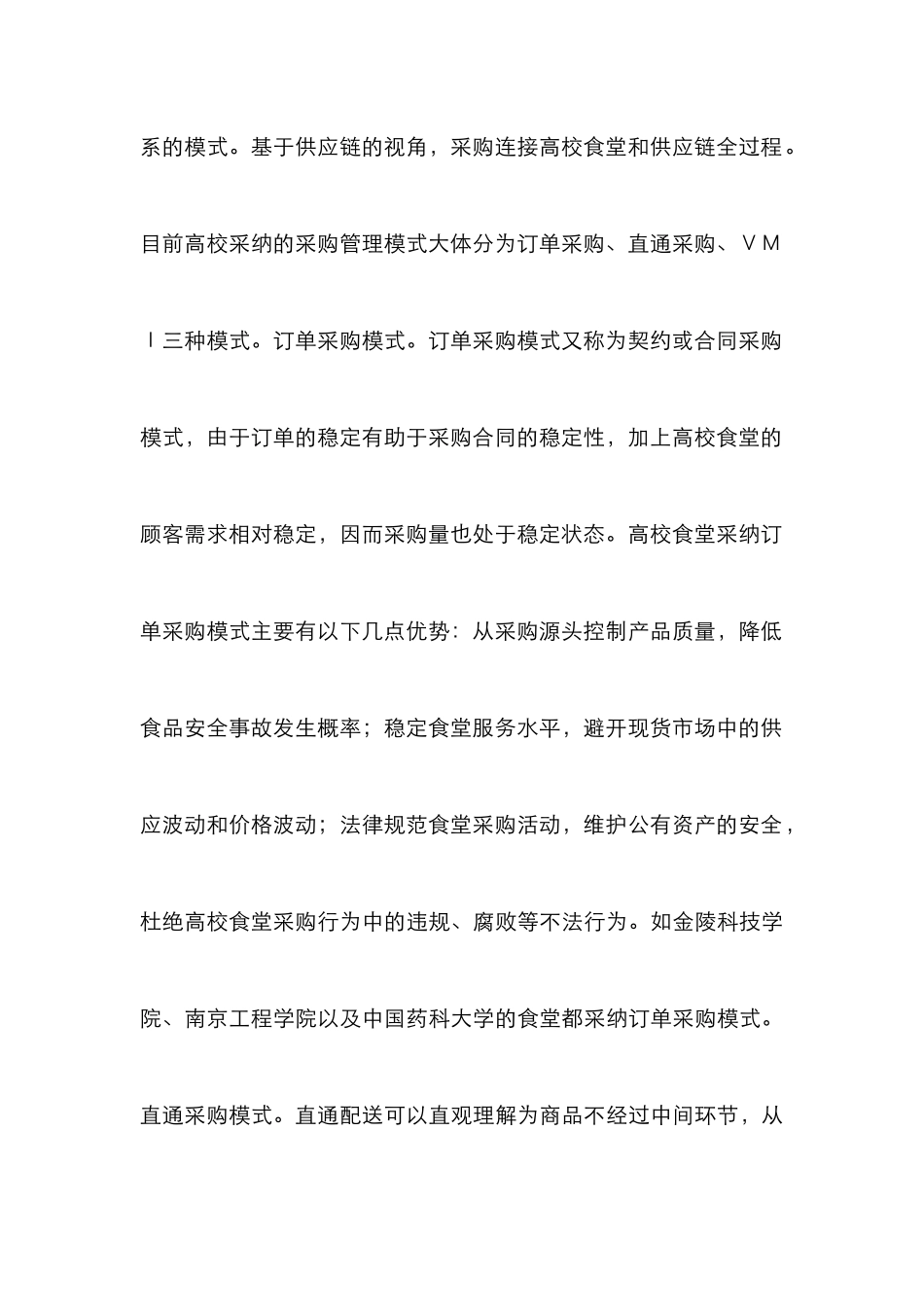 系的模式。基于供应链的视角，采购连接高校食堂和供应链全过程。目前高校采纳的采购管理模式大体分为订单采购、直通采购、ＶＭＩ三种模式。订单采购模式。订单采购模式又称为契约或合同采购模式，由于订单的稳定有助于采购合同的稳定性，加上高校食堂的顾客需求相对稳定，因而采购量也处于稳定状态。高校食堂采纳订单采购模式主要有以下几点优势：从采购源头控制产品质量，降低食品安全事故发生概率；稳定食堂服务水平，避开现货市场中的供应波动和价格波动；法律规范食堂采购活动，维护公有资产的安全，杜绝高校食堂采购行为中的违规、腐败等不法行为。如金陵科技学院、南京工程学院以及中国药科大学的食堂都采纳订单采购模式。直通采购模式。直通配送可以直观理解为商品不经过中间环节，从